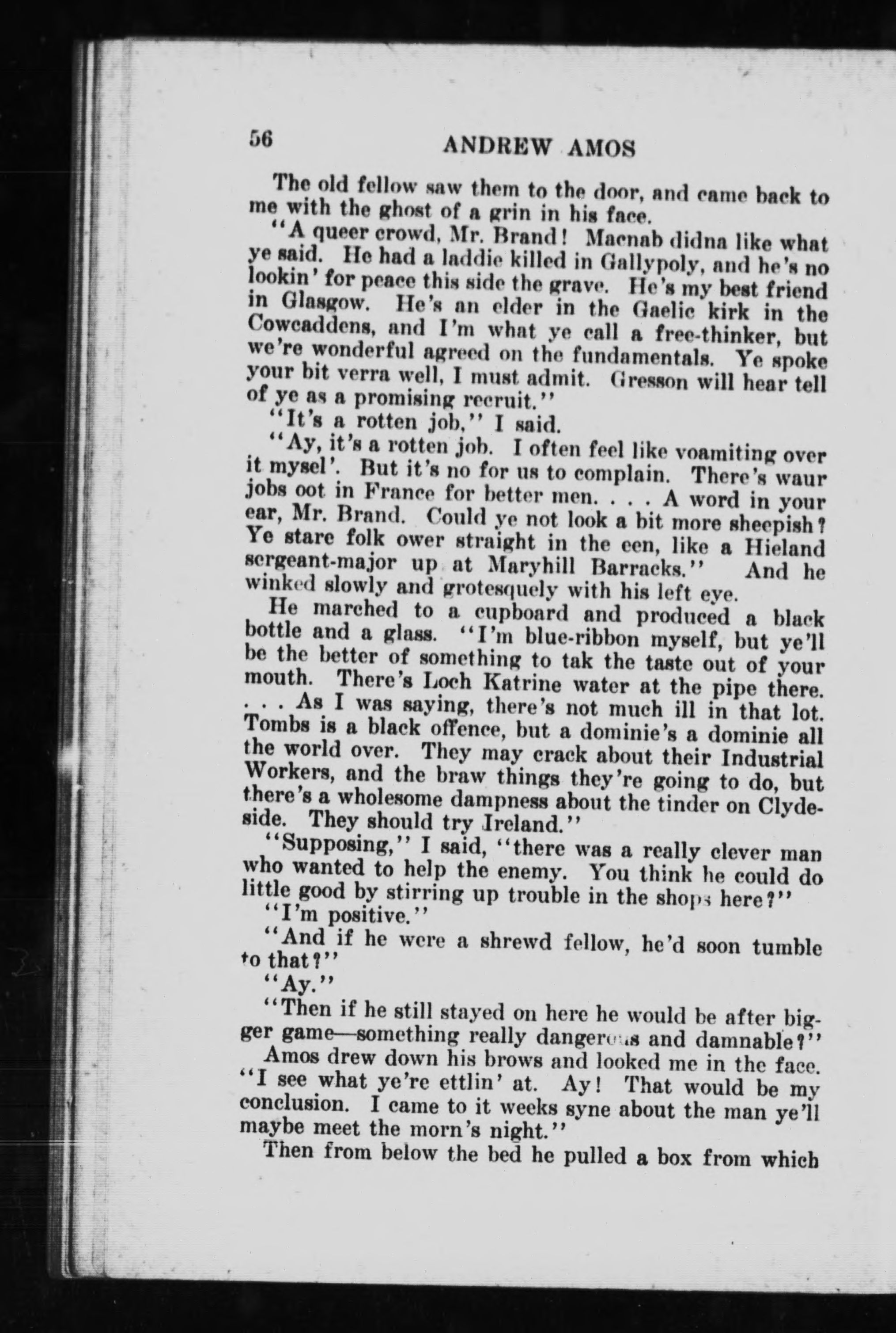 56 ANDREW AMOS

The old fellow saw them to the door, and came back to me with the ghost of a grin in his face.

"A queer crowd, Mr. Brand! Macnab didna like what ye said. He had a laddie killed in Gallypoly, and he's no lookin' for peace this side the grave. He's my best friend in Glasgow. He's an elder in the Gaelic kirk in the Cowcaddens, and I'm what ye call a free-thinker, but we're wonderful agreed on the fundamentals. Ye spoke your bit verra well, I must admit. Gresson will hear tell of ye as a promising recruit."

"It's a rotten job," I said.

"Ay, it's a rotten job. I often feel like voamiting over it mysel'. But it's no for us to complain. There's waur jobs oot in France for better men. . . . A word in your ear, Mr. Brand. Could ye not look a bit more sheepish? Ye stare folk ower straight in the een, like a Hieland sergeant-major up at Maryhill Barracks." And he winked slowly and grotesquely with his left eye.

He marched to a cupboard and produced a black bottle and a glass. "I'm blue-ribbon myself, but ye'll be the better of something to tak the taste out of your mouth. There's Loch Katrine water at the pipe there. . . . As I was saying, there's not much ill in that lot. Tombs is a black offence, but a dominie's a dominie all the world over. They may crack about their Industrial Workers, and the braw things they're going to do, but there's a wholesome dampness about the tinder on Clydeside. They should try Ireland."

"Supposing," I said, "there was a really clever man who wanted to help the enemy. You think he could do little good by stirring up trouble in the shops here?"

"I'm positive."

"And if he were a shrewd fellow, he'd soon tumble to that?"

"Ay."

"Then if he still stayed on here he would be after bigger game—something really dangerous and damnable?"

Amos drew down his brows and looked me in the face. "I see what ye're ettlin' at. Ay! That would be my conclusion. I came to it weeks syne about the man ye'll maybe meet the morn's night."

Then from below the bed he pulled a box from which